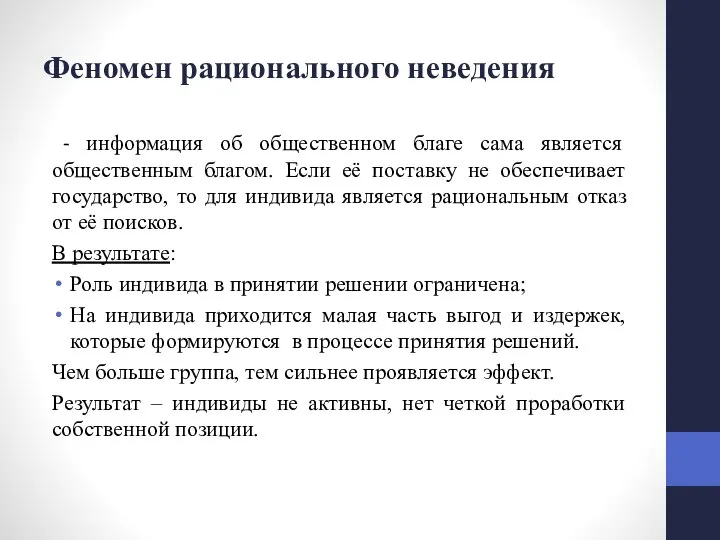 Феномен рационального неведения

- информация об общественном благе сама является общественным благом. Если её поставку не обеспечивает государство, то для индивида является рациональным отказ от её поисков.

В результате:

• Роль индивида в принятии решении ограничена;

• На индивида приходится малая часть выгод и издержек, которые формируются в процессе принятия решений.

Чем больше группа, тем сильнее проявляется эффект.

Результат – индивиды не активны, нет четкой проработки собственной позиции.